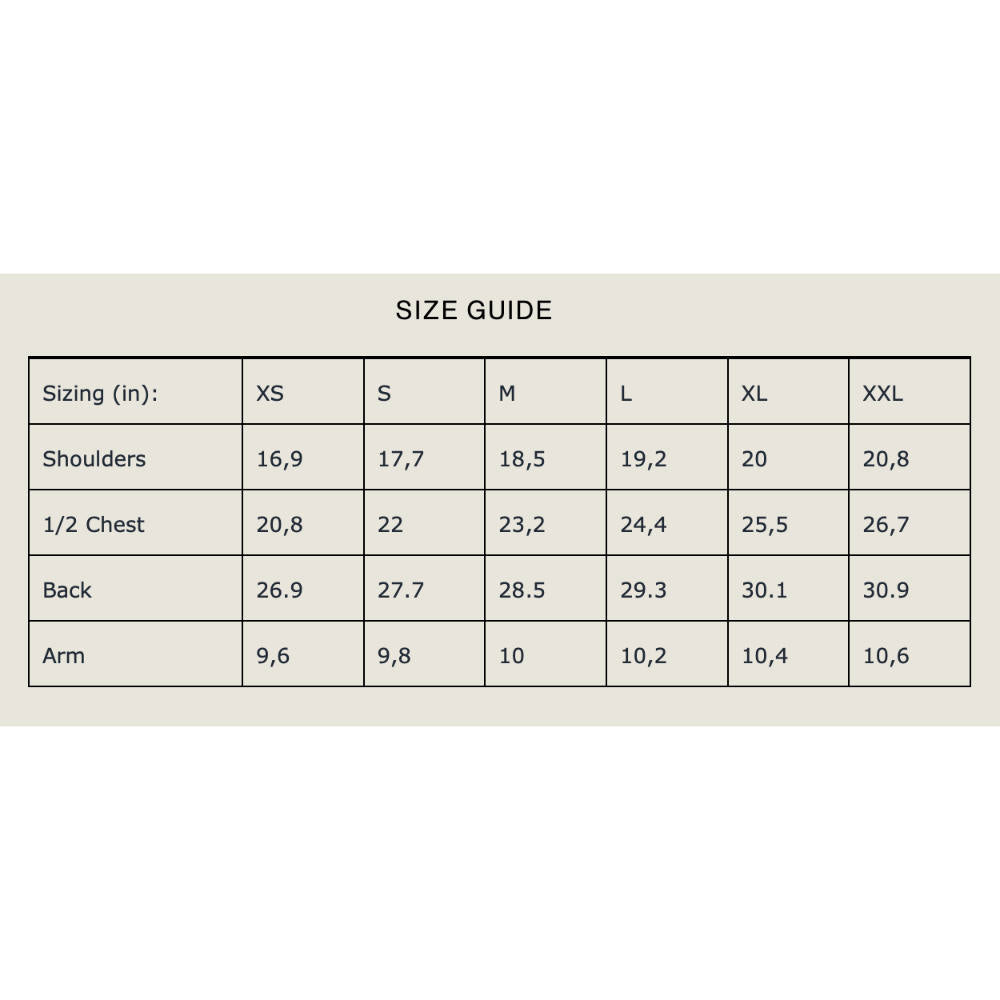 SIZE GUIDE

| Sizing (in): | XS | S | M | L | XL | XXL |
|---|---|---|---|---|---|---|
| Shoulders | 16,9 | 17,7 | 18,5 | 19,2 | 20 | 20,8 |
| 1/2 Chest | 20,8 | 22 | 23,2 | 24,4 | 25,5 | 26,7 |
| Back | 26.9 | 27.7 | 28.5 | 29.3 | 30.1 | 30.9 |
| Arm | 9,6 | 9,8 | 10 | 10,2 | 10,4 | 10,6 |